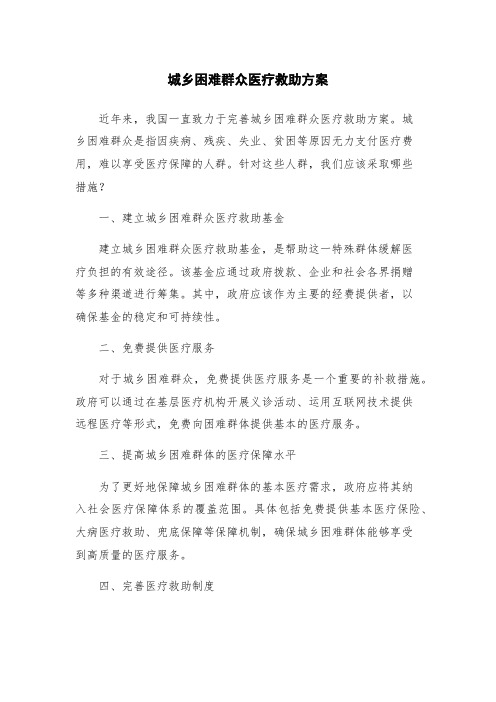 城乡困难群众医疗救助方案

近年来，我国一直致力于完善城乡困难群众医疗救助方案。城乡困难群众是指因疾病、残疾、失业、贫困等原因无力支付医疗费用，难以享受医疗保障的人群。针对这些人群，我们应该采取哪些措施？

一、建立城乡困难群众医疗救助基金

建立城乡困难群众医疗救助基金，是帮助这一特殊群体缓解医疗负担的有效途径。该基金应通过政府拨款、企业和社会各界捐赠等多种渠道进行筹集。其中，政府应该作为主要的经费提供者，以确保基金的稳定和可持续性。

二、免费提供医疗服务

对于城乡困难群众，免费提供医疗服务是一个重要的补救措施。政府可以通过在基层医疗机构开展义诊活动、运用互联网技术提供远程医疗等形式，免费向困难群体提供基本的医疗服务。

三、提高城乡困难群体的医疗保障水平

为了更好地保障城乡困难群体的基本医疗需求，政府应将其纳入社会医疗保障体系的覆盖范围。具体包括免费提供基本医疗保险、大病医疗救助、兜底保障等保障机制，确保城乡困难群体能够享受到高质量的医疗服务。

四、完善医疗救助制度